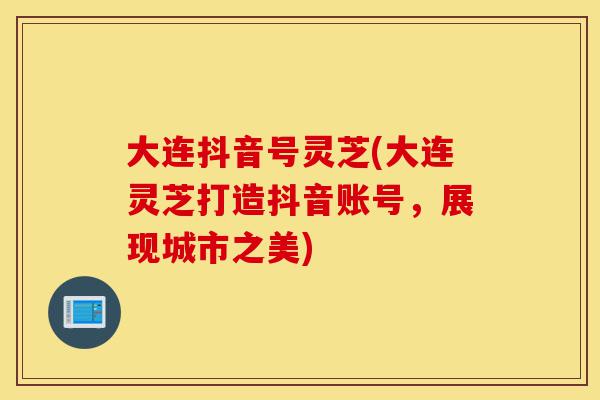 大连抖音号灵芝(大连灵芝打造抖音账号，展现城市之美)